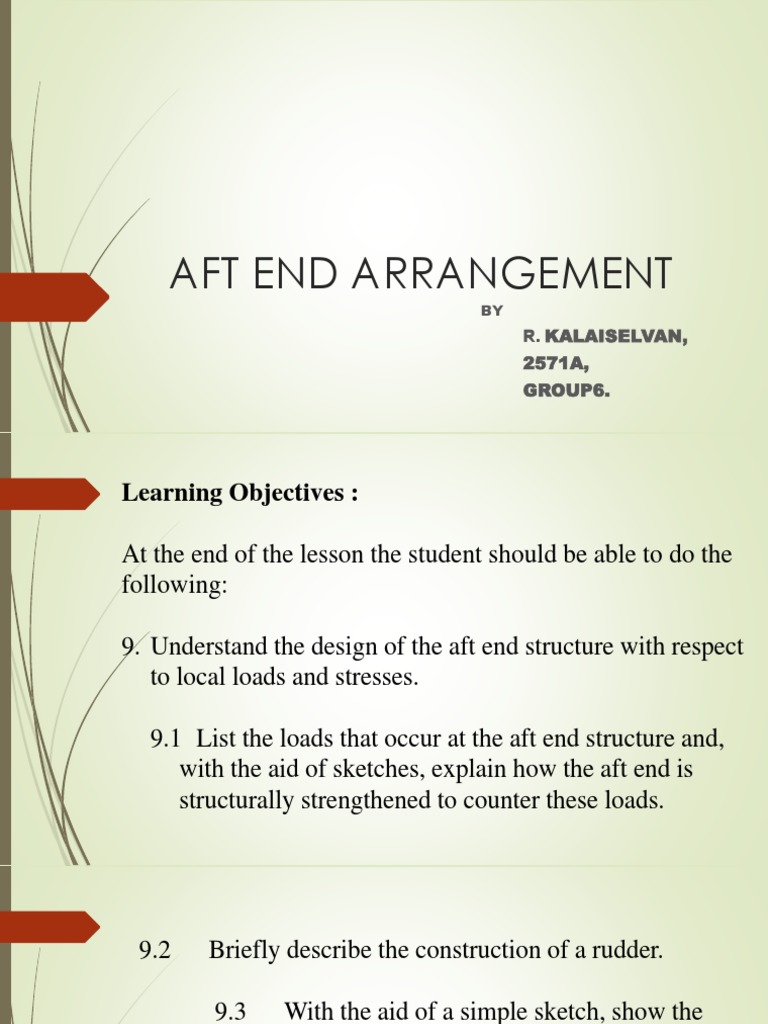 AFT END ARRANGEMENT

BY

R. KALAISELVAN,
2571A,
GROUP6.

Learning Objectives :

At the end of the lesson the student should be able to do the following:

9. Understand the design of the aft end structure with respect to local loads and stresses.

9.1 List the loads that occur at the aft end structure and, with the aid of sketches, explain how the aft end is structurally strengthened to counter these loads.

9.2 Briefly describe the construction of a rudder.

9.3 With the aid of a simple sketch, show the